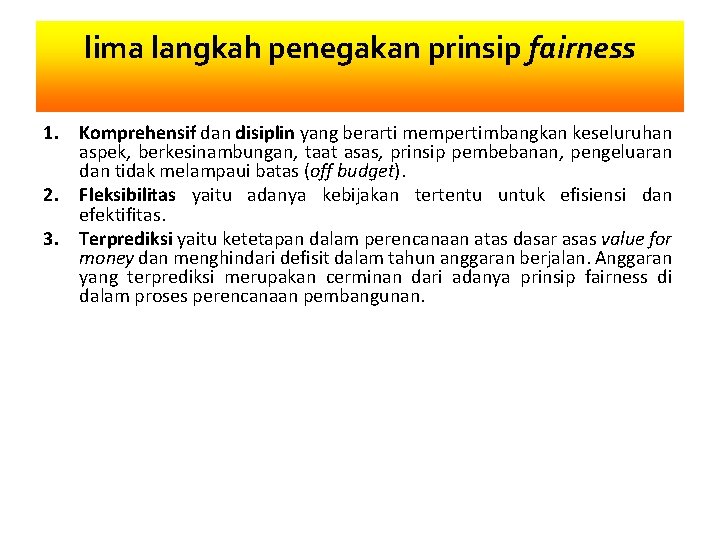 lima langkah penegakan prinsip fairness

1. Komprehensif dan disiplin yang berarti mempertimbangkan keseluruhan aspek, berkesinambungan, taat asas, prinsip pembebanan, pengeluaran dan tidak melampaui batas (off budget).
2. Fleksibilitas yaitu adanya kebijakan tertentu untuk efisiensi dan efektifitas.
3. Terprediksi yaitu ketetapan dalam perencanaan atas dasar asas value for money dan menghindari defisit dalam tahun anggaran berjalan. Anggaran yang terprediksi merupakan cerminan dari adanya prinsip fairness di dalam proses perencanaan pembangunan.